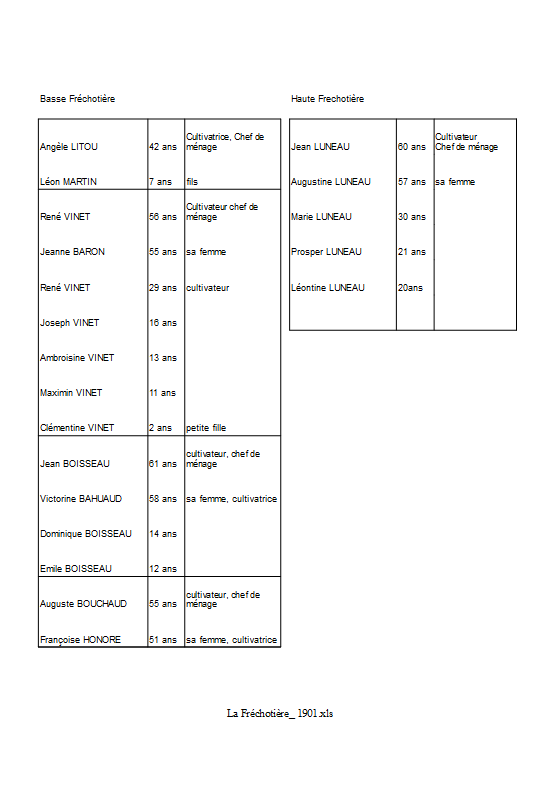 Basse Fréchotière

| | | |
|---|---|---|
| Angèle LITOU | 42 ans | Cultivatrice, Chef de ménage |
| Léon MARTIN | 7 ans | fils |
| René VINET | 56 ans | Cultivateur chef de ménage |
| Jeanne BARON | 55 ans | sa femme |
| René VINET | 29 ans | cultivateur |
| Joseph VINET | 16 ans | |
| Ambroisine VINET | 13 ans | |
| Maximin VINET | 11 ans | |
| Clémentine VINET | 2 ans | petite fille |
| Jean BOISSEAU | 61 ans | cultivateur, chef de ménage |
| Victorine BAHUAUD | 58 ans | sa femme, cultivatrice |
| Dominique BOISSEAU | 14 ans | |
| Emile BOISSEAU | 12 ans | |
| Auguste BOUCHAUD | 55 ans | cultivateur, chef de ménage |
| Françoise HONORE | 51 ans | sa femme, cultivatrice |

Haute Frechotière

| | | |
|---|---|---|
| Jean LUNEAU | 60 ans | Cultivateur Chef de ménage |
| Augustine LUNEAU | 57 ans | sa femme |
| Marie LUNEAU | 30 ans | |
| Prosper LUNEAU | 21 ans | |
| Léontine LUNEAU | 20ans | |

La Fréchotière_ 1901.xls